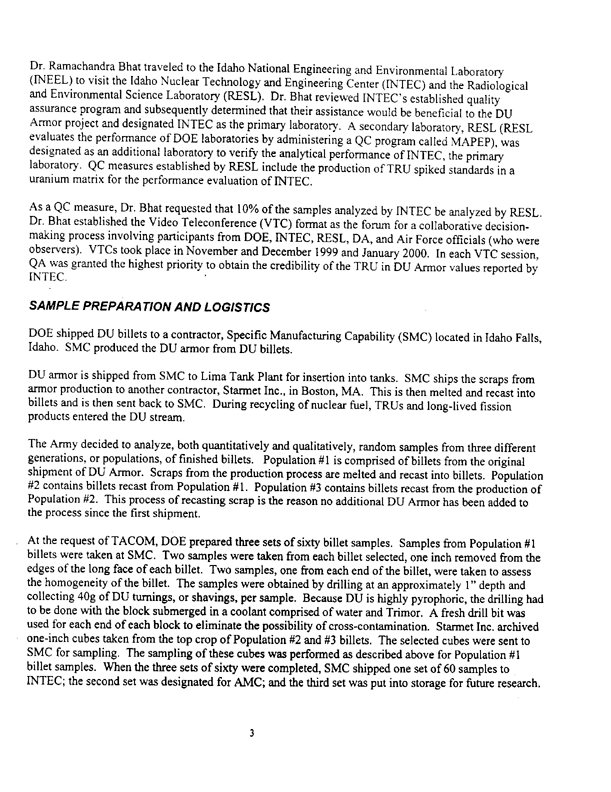 Dr. Ramachandra Bhat traveled to the Idaho National Engineering and Environmental Laboratory (INEEL) to visit the Idaho Nuclear Technology and Engineering Center (INTEC) and the Radiological and Environmental Science Laboratory (RESL). Dr. Bhat reviewed INTEC's established quality assurance program and subsequently determined that their assistance would be beneficial to the DU Armor project and designated INTEC as the primary laboratory. A secondary laboratory, RESL (RESL evaluates the performance of DOE laboratories by administering a QC program called MAPEP), was designated as an additional laboratory to verify the analytical performance of INTEC, the primary laboratory. QC measures established by RESL include the production of TRU spiked standards in a uranium matrix for the performance evaluation of INTEC.

As a QC measure, Dr. Bhat requested that 10% of the samples analyzed by INTEC be analyzed by RESL. Dr. Bhat established the Video Teleconference (VTC) format as the forum for a collaborative decision-making process involving participants from DOE, INTEC, RESL, DA, and Air Force officials (who were observers). VTCs took place in November and December 1999 and January 2000. In each VTC session, QA was granted the highest priority to obtain the credibility of the TRU in DU Armor values reported by INTEC.

SAMPLE PREPARATION AND LOGISTICS

DOE shipped DU billets to a contractor, Specific Manufacturing Capability (SMC) located in Idaho Falls, Idaho. SMC produced the DU armor from DU billets.

DU armor is shipped from SMC to Lima Tank Plant for insertion into tanks. SMC ships the scraps from armor production to another contractor, Starmet Inc., in Boston, MA. This is then melted and recast into billets and is then sent back to SMC. During recycling of nuclear fuel, TRUs and long-lived fission products entered the DU stream.

The Army decided to analyze, both quantitatively and qualitatively, random samples from three different generations, or populations, of finished billets. Population #1 is comprised of billets from the original shipment of DU Armor. Scraps from the production process are melted and recast into billets. Population #2 contains billets recast from Population #1. Population #3 contains billets recast from the production of Population #2. This process of recasting scrap is the reason no additional DU Armor has been added to the process since the first shipment.

At the request of TACOM, DOE prepared three sets of sixty billet samples. Samples from Population #1 billets were taken at SMC. Two samples were taken from each billet selected, one inch removed from the edges of the long face of each billet. Two samples, one from each end of the billet, were taken to assess the homogeneity of the billet. The samples were obtained by drilling at an approximately 1" depth and collecting 40g of DU turnings, or shavings, per sample. Because DU is highly pyrophoric, the drilling had to be done with the block submerged in a coolant comprised of water and Trimor. A fresh drill bit was used for each end of each block to eliminate the possibility of cross-contamination. Starmet Inc. archived one-inch cubes taken from the top crop of Population #2 and #3 billets. The selected cubes were sent to SMC for sampling. The sampling of these cubes was performed as described above for Population #1 billet samples. When the three sets of sixty were completed, SMC shipped one set of 60 samples to INTEC; the second set was designated for AMC; and the third set was put into storage for future research.

3